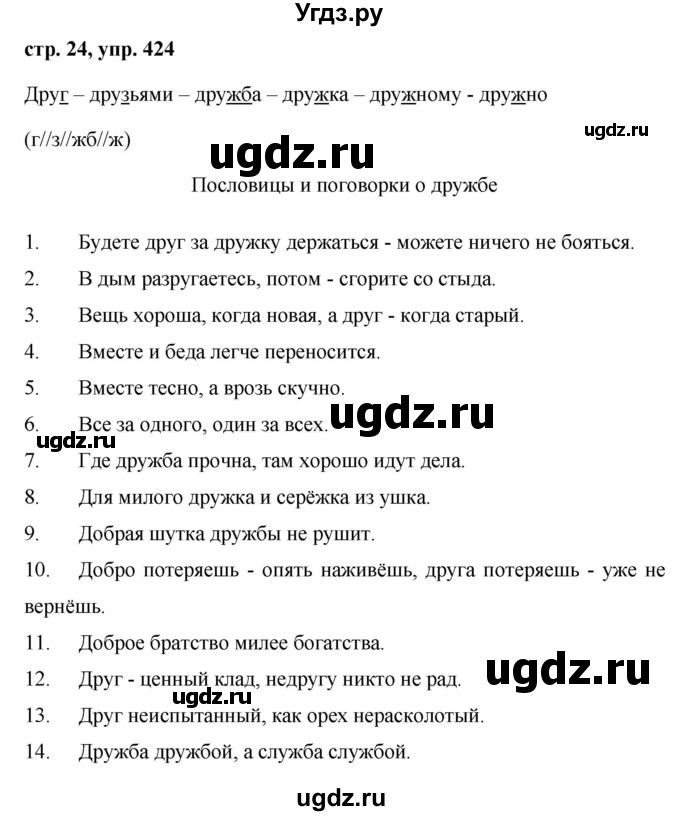 Угдз.ру

стр. 24, упр. 424

Друг – друзьями – дружба – дружка – дружному - дружно

(г//з//жб//ж)

ugdz.ru

ugdz.ru

Пословицы и поговорки о дружбе

1. Будете друг за дружку держаться - можете ничего не бояться.

2. В дым разругаетесь, потом - сгорите со стыда.

3. Вещь хороша, когда новая, а друг - когда старый.

4. Вместе и беда легче переносится.

5. Вместе тесно, а врозь скучно.

6. Все за одного, один за всех.

ugdz.ru

ugdz.ru

7. Где дружба прочна, там хорошо идут дела.

8. Для милого дружка и серёжка из ушка.

9. Добрая шутка дружбы не рушит.

10. Добро потеряешь - опять наживёшь, друга потеряешь - уже не вернёшь.

11. Доброе братство милее богатства.

12. Друг - ценный клад, недругу никто не рад.

ugdz.ru

ugdz.ru

13. Друг неиспытанный, как орех нерасколотый.

14. Дружба дружбой, а служба службой.

ugdz.ru